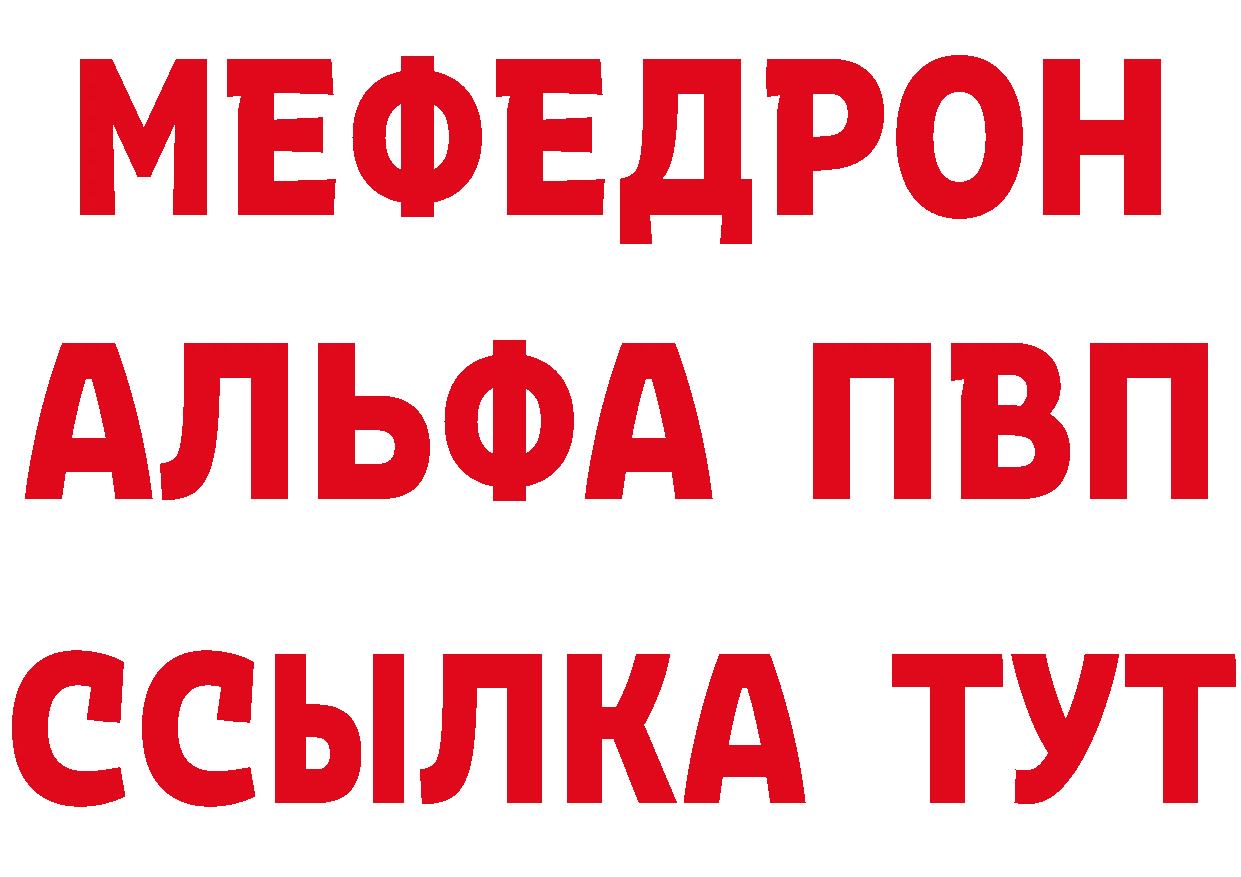 МЕФЕДРОН
АЛЬФА ПВП
ССЫЛКА ТУТ